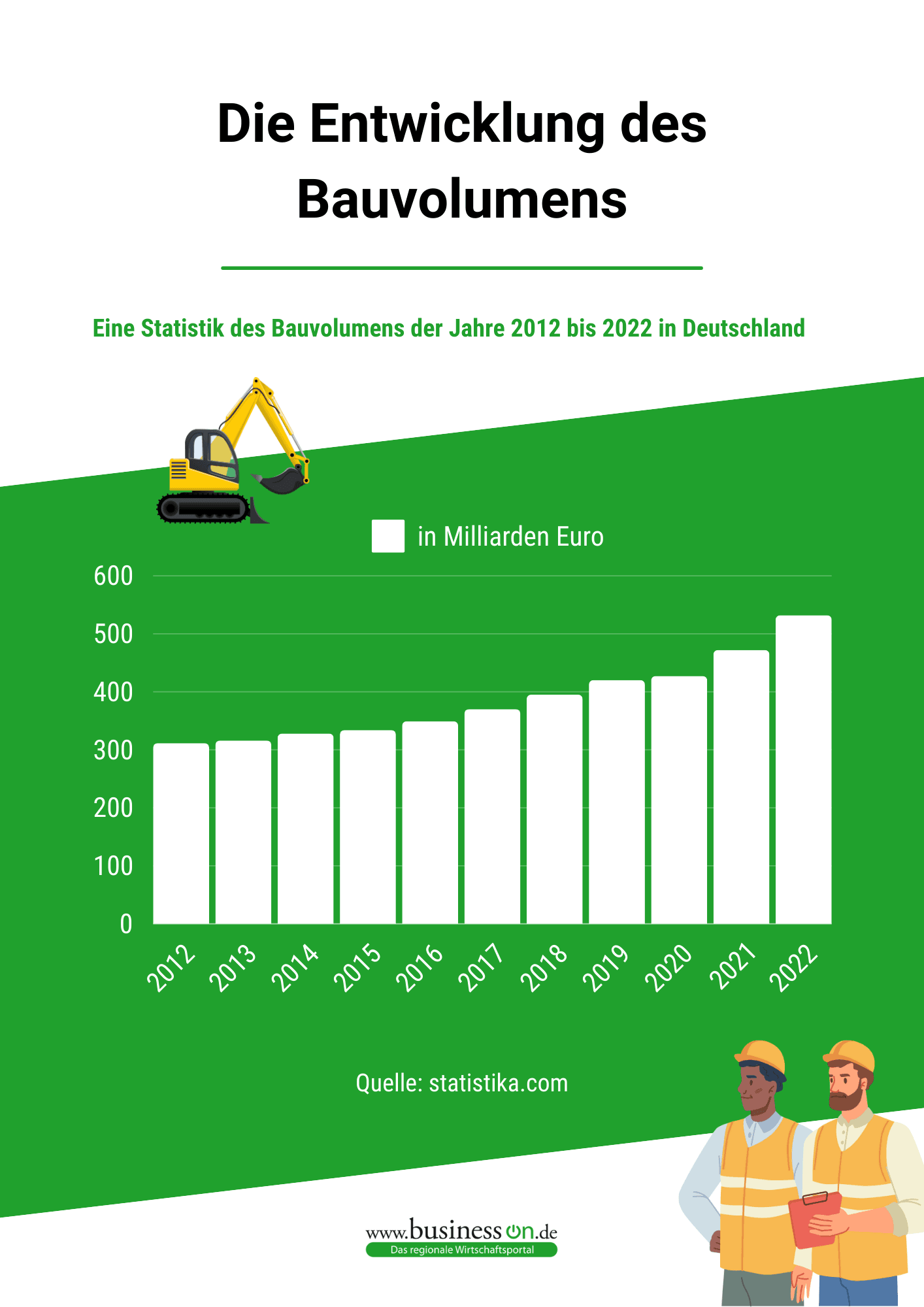 Die Entwicklung des Bauvolumens

Eine Statistik des Bauvolumens der Jahre 2012 bis 2022 in Deutschland

in Milliarden Euro

600
500
400
300
200
100
0

2012 2013 2014 2015 2016 2017 2018 2019 2020 2021 2022

Quelle: statistika.com

www.businesson.de
Das regionale Wirtschaftsportal